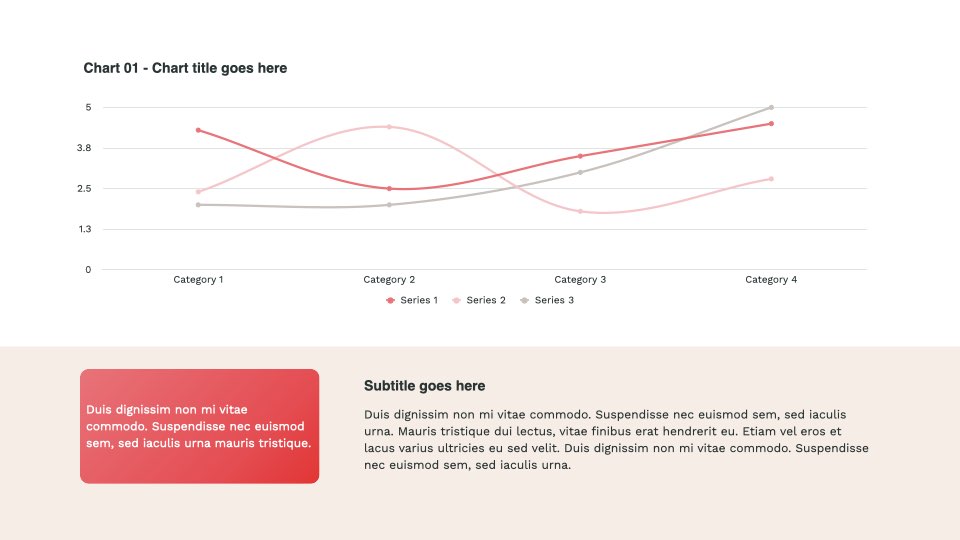 Chart 01 - Chart title goes here

5
3.8
2.5
1.3
0

Category 1
Category 2
Category 3
Category 4

Series 1
Series 2
Series 3

Duis dignissim non mi vitae commodo. Suspendisse nec euismod sem, sed iaculis urna mauris tristique.

Subtitle goes here

Duis dignissim non mi vitae commodo. Suspendisse nec euismod sem, sed iaculis urna. Mauris tristique dui lectus, vitae finibus erat hendrerit eu. Etiam vel eros et lacus varius ultricies eu sed velit. Duis dignissim non mi vitae commodo. Suspendisse nec euismod sem, sed iaculis urna.